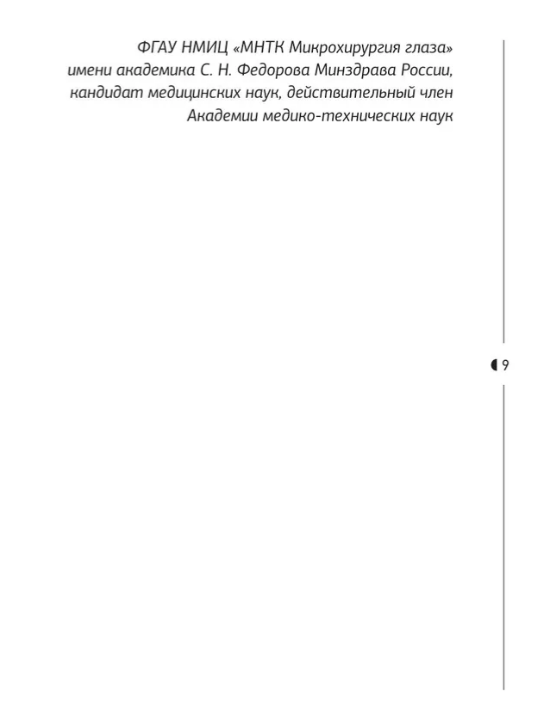 ФГАУ НМИЦ «МНТК Микрохирургия глаза» имени академика С. Н. Федорова Минздрава России, кандидат медицинских наук, действительный член Академии медико-технических наук

9